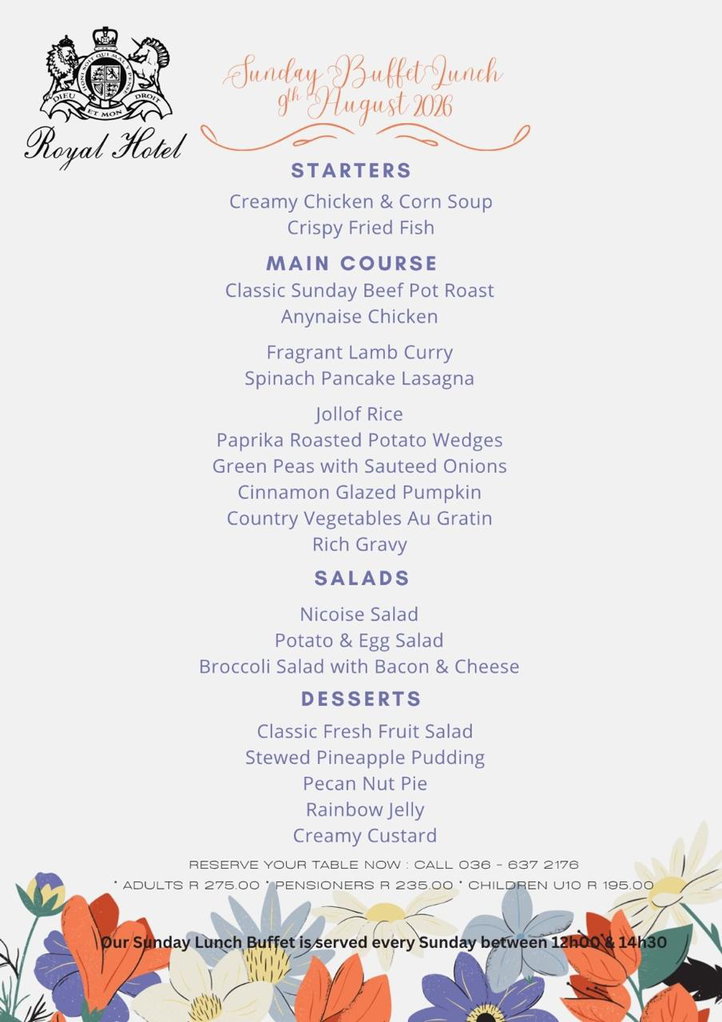 DIEU ET MON DROIT

Royal Hotel

Sunday Buffet Lunch
9th August 2026

STARTERS

Creamy Chicken & Corn Soup
Crispy Fried Fish

MAIN COURSE

Classic Sunday Beef Pot Roast
Anynaise Chicken

Fragrant Lamb Curry
Spinach Pancake Lasagna

Jollof Rice
Paprika Roasted Potato Wedges
Green Peas with Sauteed Onions
Cinnamon Glazed Pumpkin
Country Vegetables Au Gratin
Rich Gravy

SALADS

Nicoise Salad
Potato & Egg Salad
Broccoli Salad with Bacon & Cheese

DESSERTS

Classic Fresh Fruit Salad
Stewed Pineapple Pudding
Pecan Nut Pie
Rainbow Jelly
Creamy Custard

RESERVE YOUR TABLE NOW : CALL 036 - 637 2176
* ADULTS R 275.00 * PENSIONERS R 235.00 * CHILDREN U10 R 195.00

Our Sunday Lunch Buffet is served every Sunday between 12h00 & 14h30